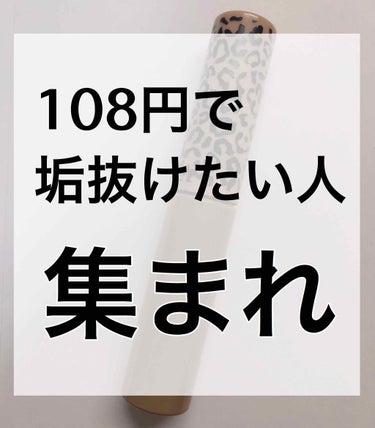 108円で
垢抜けたい人

集まれ